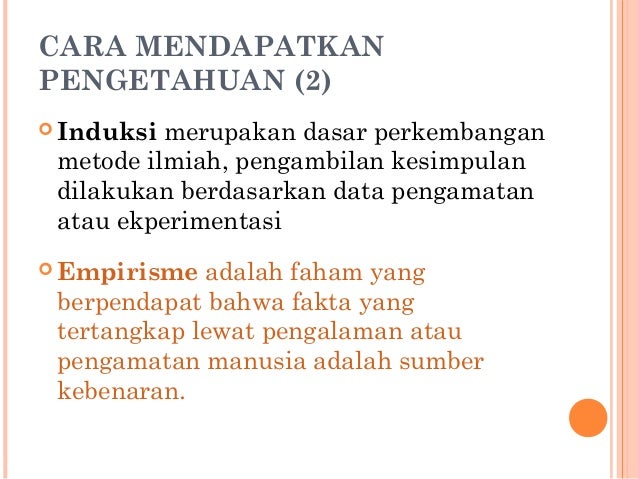 CARA MENDAPATKAN PENGETAHUAN (2)

Induksi merupakan dasar perkembangan metode ilmiah, pengambilan kesimpulan dilakukan berdasarkan data pengamatan atau ekperimentasi

Empirisme adalah faham yang berpendapat bahwa fakta yang tertangkap lewat pengalaman atau pengamatan manusia adalah sumber kebenaran.